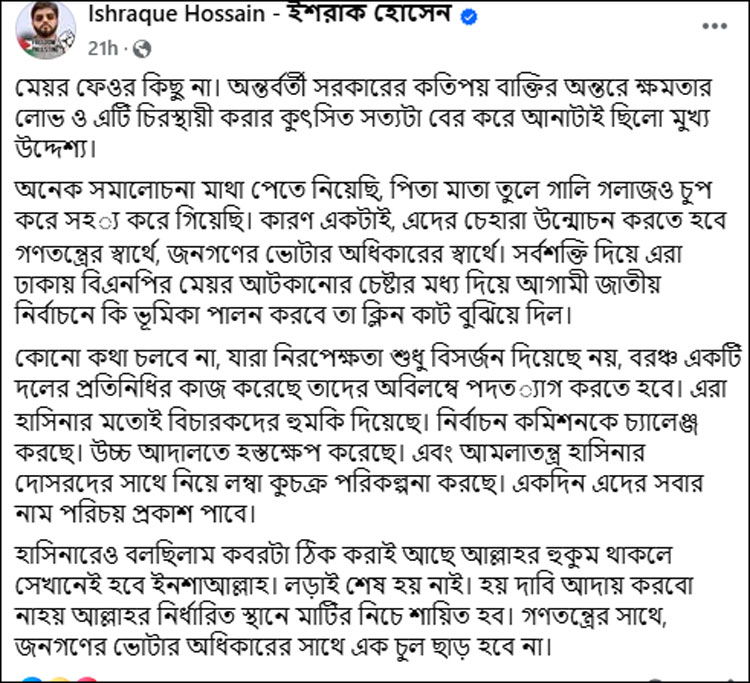 Ishraque Hossain - ইশরাক হোসেন
21h ·

মেয়র ফেওর কিছু না। অন্তর্বর্তী সরকারের কতিপয় ব্যক্তির অন্তরে ক্ষমতার লোভ ও এটি চিরস্থায়ী করার কুৎসিত সত্যটা বের করে আনাটাই ছিলো মুখ্য উদ্দেশ্য।

অনেক সমালোচনা মাথা পেতে নিয়েছি, পিতা মাতা তুলে গালি গলাজও চুপ করে সহ্য করে গিয়েছি। কারণ একটাই, এদের চেহারা উন্মোচন করতে হবে গণতন্ত্রের স্বার্থে, জনগণের ভোটার অধিকারের স্বার্থে। সর্বশক্তি দিয়ে এরা ঢাকায় বিএনপির মেয়র আটকানোর চেষ্টার মধ্য দিয়ে আগামী জাতীয় নির্বাচনে কি ভূমিকা পালন করবে তা ক্লিন কাট বুঝিয়ে দিল।

কোনো কথা চলবে না, যারা নিরপেক্ষতা শুধু বিসর্জন দিয়েছে নয়, বরঞ্চ একটি দলের প্রতিনিধির কাজ করেছে তাদের অবিলম্বে পদত্যাগ করতে হবে। এরা হাসিনার মতোই বিচারকদের হুমকি দিয়েছে। নির্বাচন কমিশনকে চ্যালেঞ্জ করছে। উচ্চ আদালতে হস্তক্ষেপ করেছে। এবং আমলাতন্ত্র হাসিনার দোসরদের সাথে নিয়ে লম্বা কুচক্র পরিকল্পনা করছে। একদিন এদের সবার নাম পরিচয় প্রকাশ পাবে।

হাসিনারেও বলছিলাম কবরটা ঠিক করাই আছে আল্লাহর হুকুম থাকলে সেখানেই হবে ইনশাআল্লাহ। লড়াই শেষ হয় নাই। হয় দাবি আদায় করবো নাহয় আল্লাহর নির্ধারিত স্থানে মাটির নিচে শায়িত হব। গণতন্ত্রের সাথে, জনগণের ভোটার অধিকারের সাথে এক চুল ছাড় হবে না।